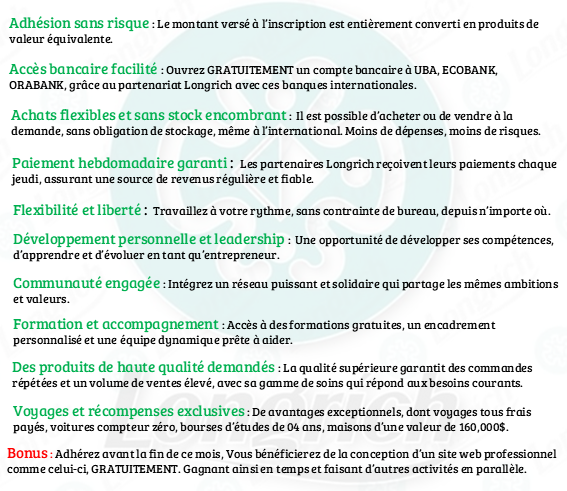 Adhésion sans risque : Le montant versé à l'inscription est entièrement converti en produits de valeur équivalente.

Accès bancaire facilité : Ouvrez GRATUITEMENT un compte bancaire à UBA, ECOBANK, ORABANK, grâce au partenariat Longrich avec ces banques internationales.

Achats flexibles et sans stock encombrant : Il est possible d'acheter ou de vendre à la demande, sans obligation de stockage, même à l'international. Moins de dépenses, moins de risques.

Paiement hebdomadaire garanti : Les partenaires Longrich reçoivent leurs paiements chaque jeudi, assurant une source de revenus régulière et fiable.

Flexibilité et liberté : Travaillez à votre rythme, sans contrainte de bureau, depuis n'importe où.

Développement personnelle et leadership : Une opportunité de développer ses compétences, d'apprendre et d'évoluer en tant qu'entrepreneur.

Communauté engagée : Intégrez un réseau puissant et solidaire qui partage les mêmes ambitions et valeurs.

Formation et accompagnement : Accès à des formations gratuites, un encadrement personnalisé et une équipe dynamique prête à aider.

Des produits de haute qualité demandés : La qualité supérieure garantit des commandes répétées et un volume de ventes élevé, avec sa gamme de soins qui répond aux besoins courants.

Voyages et récompenses exclusives : De avantages exceptionnels, dont voyages tous frais payés, voitures compteur zéro, bourses d'études de 04 ans, maisons d'une valeur de 160,000$.

Bonus : Adhérez avant la fin de ce mois, Vous bénéficierez de la conception d'un site web professionnel comme celui-ci, GRATUITEMENT. Gagnant ainsi en temps et faisant d'autres activités en parallèle.

Longrich